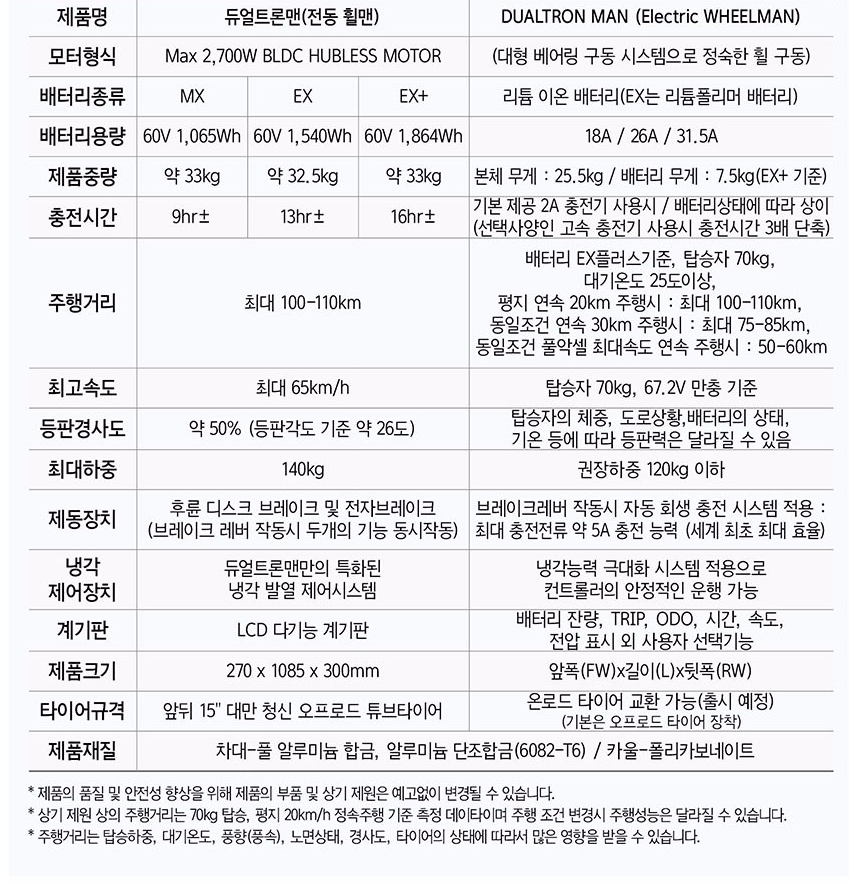 | 제품명 | 듀얼트론맨(전동 휠맨) | | | DUALTRON MAN (Electric WHEELMAN) |
|---|---|---|---|---|
| 모터형식 | Max 2,700W BLDC HUBLESS MOTOR | | | (대형 베어링 구동 시스템으로 정숙한 휠 구동) |
| 배터리종류 | MX | EX | EX+ | 리튬 이온 배터리(EX는 리튬폴리머 배터리) |
| 배터리용량 | 60V 1,065Wh | 60V 1,540Wh | 60V 1,864Wh | 18A / 26A / 31.5A |
| 제품중량 | 약 33kg | 약 32.5kg | 약 33kg | 본체 무게 : 25.5kg / 배터리 무게 : 7.5kg(EX+ 기준) |
| 충전시간 | 9hr± | 13hr± | 16hr± | 기본 제공 2A 충전기 사용시 / 배터리상태에 따라 상이 (선택사양인 고속 충전기 사용시 충전시간 3배 단축) |
| 주행거리 | 최대 100-110km | | | 배터리 EX플러스기준, 탑승자 70kg, 대기온도 25도이상, 평지 연속 20km 주행시 : 최대 100-110km, 동일조건 연속 30km 주행시 : 최대 75-85km, 동일조건 풀악셀 최대속도 연속 주행시 : 50-60km |
| 최고속도 | 최대 65km/h | | | 탑승자 70kg, 67.2V 만충 기준 |
| 등판경사도 | 약 50% (등판각도 기준 약 26도) | | | 탑승자의 체중, 도로상황,배터리의 상태, 기온 등에 따라 등판력은 달라질 수 있음 |
| 최대하중 | 140kg | | | 권장하중 120kg 이하 |
| 제동장치 | 후륜 디스크 브레이크 및 전자브레이크 (브레이크 레버 작동시 두개의 기능 동시작동) | | | 브레이크레버 작동시 자동 회생 충전 시스템 적용 : 최대 충전전류 약 5A 충전 능력 (세계 최초 최대 효율) |
| 냉각 제어장치 | 듀얼트론맨만의 특화된 냉각 발열 제어시스템 | | | 냉각능력 극대화 시스템 적용으로 컨트롤러의 안정적인 운행 가능 |
| 계기판 | LCD 다기능 계기판 | | | 배터리 잔량, TRIP, ODO, 시간, 속도, 전압 표시 외 사용자 선택기능 |
| 제품크기 | 270 x 1085 x 300mm | | | 앞폭(FW)x길이(L)x뒷폭(RW) |
| 타이어규격 | 앞뒤 15" 대만 청신 오프로드 튜브타이어 | | | 온로드 타이어 교환 가능(출시 예정) (기본은 오프로드 타이어 장착) |
| 제품재질 | 차대-풀 알루미늄 합금, 알루미늄 단조합금(6082-T6) / 카울-폴리카보네이트 | | | |

* 제품의 품질 및 안전성 향상을 위해 제품의 부품 및 상기 제원은 예고없이 변경될 수 있습니다.
* 상기 제원 상의 주행거리는 70kg 탑승, 평지 20km/h 정속주행 기준 측정 데이타이며 주행 조건 변경시 주행성능은 달라질 수 있습니다.
* 주행거리는 탑승하중, 대기온도, 풍향(풍속), 노면상태, 경사도, 타이어의 상태에 따라서 많은 영향을 받을 수 있습니다.